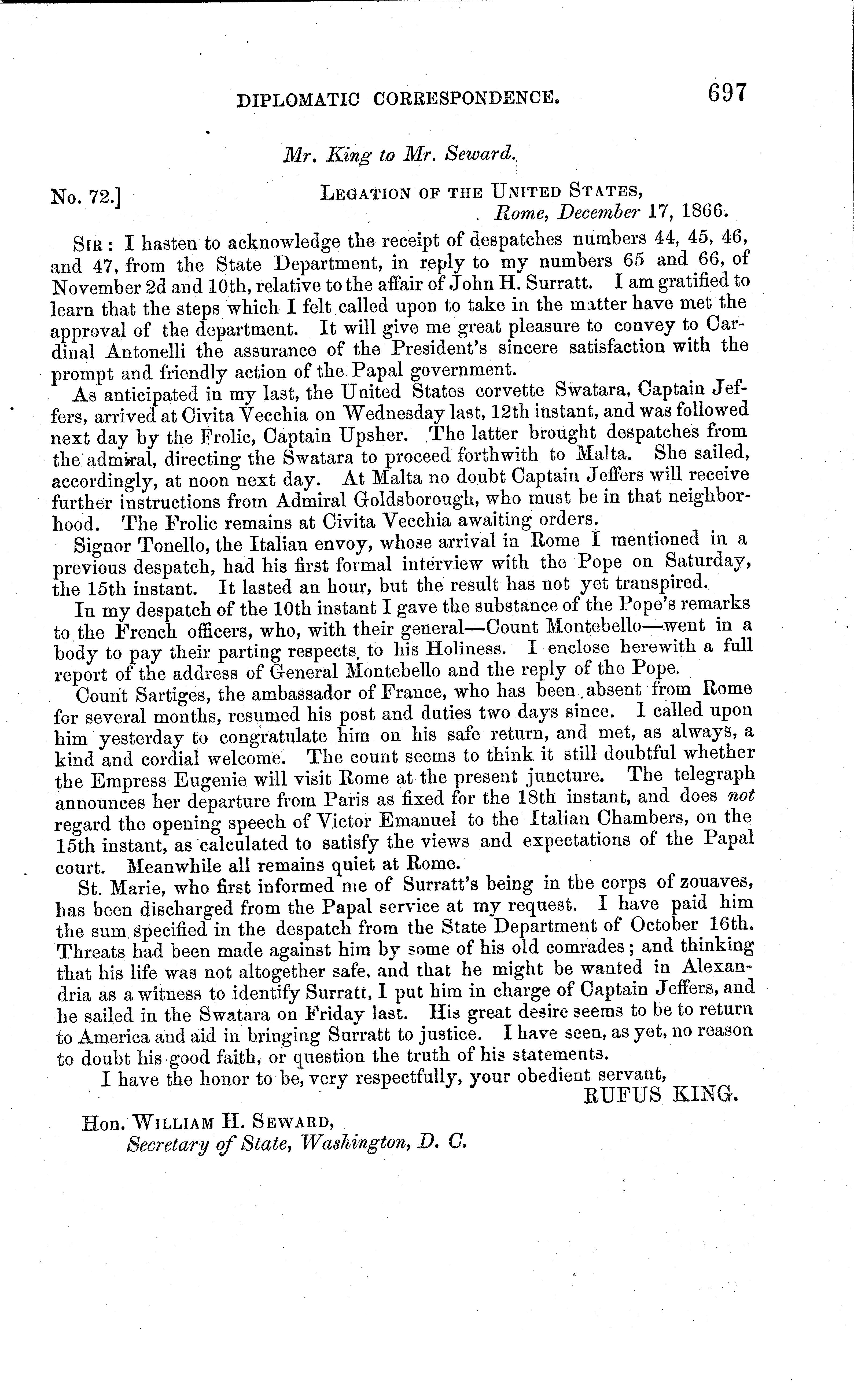 DIPLOMATIC CORRESPONDENCE. 697

Mr. King to Mr. Seward.

No. 72.] LEGATION OF THE UNITED STATES, Rome, December 17, 1866.

SIR: I hasten to acknowledge the receipt of despatches numbers 44, 45, 46, and 47, from the State Department, in reply to my numbers 65 and 66, of November 2d and 10th, relative to the affair of John H. Surratt. I am gratified to learn that the steps which I felt called upon to take in the matter have met the approval of the department. It will give me great pleasure to convey to Cardinal Antonelli the assurance of the President's sincere satisfaction with the prompt and friendly action of the Papal government.

As anticipated in my last, the United States corvette Swatara, Captain Jeffers, arrived at Civita Vecchia on Wednesday last, 12th instant, and was followed next day by the Frolic, Captain Upsher. The latter brought despatches from the admiral, directing the Swatara to proceed forthwith to Malta. She sailed, accordingly, at noon next day. At Malta no doubt Captain Jeffers will receive further instructions from Admiral Goldsborough, who must be in that neighborhood. The Frolic remains at Civita Vecchia awaiting orders.

Signor Tonello, the Italian envoy, whose arrival in Rome I mentioned in a previous despatch, had his first formal interview with the Pope on Saturday, the 15th instant. It lasted an hour, but the result has not yet transpired.

In my despatch of the 10th instant I gave the substance of the Pope's remarks to the French officers, who, with their general—Count Montebello—went in a body to pay their parting respects to his Holiness. I enclose herewith a full report of the address of General Montebello and the reply of the Pope.

Count Sartiges, the ambassador of France, who has been absent from Rome for several months, resumed his post and duties two days since. I called upon him yesterday to congratulate him on his safe return, and met, as always, a kind and cordial welcome. The count seems to think it still doubtful whether the Empress Eugenie will visit Rome at the present juncture. The telegraph announces her departure from Paris as fixed for the 18th instant, and does not regard the opening speech of Victor Emanuel to the Italian Chambers, on the 15th instant, as calculated to satisfy the views and expectations of the Papal court. Meanwhile all remains quiet at Rome.

St. Marie, who first informed me of Surratt's being in the corps of zouaves, has been discharged from the Papal service at my request. I have paid him the sum specified in the despatch from the State Department of October 16th. Threats had been made against him by some of his old comrades; and thinking that his life was not altogether safe, and that he might be wanted in Alexandria as a witness to identify Surratt, I put him in charge of Captain Jeffers, and he sailed in the Swatara on Friday last. His great desire seems to be to return to America and aid in bringing Surratt to justice. I have seen, as yet, no reason to doubt his good faith, or question the truth of his statements.

I have the honor to be, very respectfully, your obedient servant,

RUFUS KING.

Hon. WILLIAM H. SEWARD,
Secretary of State, Washington, D. C.